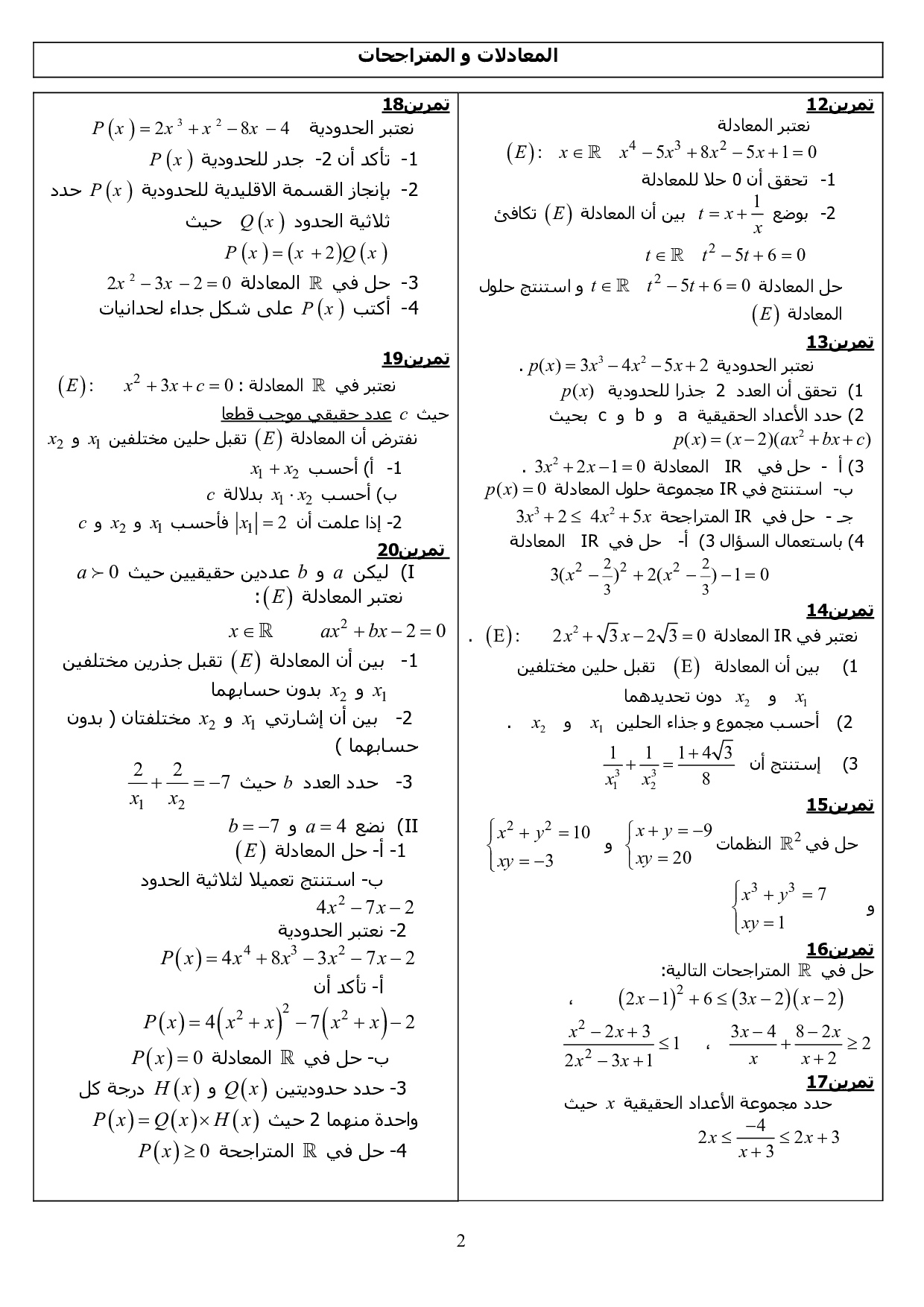 المعادلات و المتراجحات

تمرين12
نعتبر المعادلة
$(E): \quad x \in \mathbb{R} \quad x^4 - 5x^3 + 8x^2 - 5x + 1 = 0$
1- تحقق أن 0 حلا للمعادلة
2- بوضع $t = x + \frac{1}{x}$ بين أن المعادلة $(E)$ تكافئ
$t \in \mathbb{R} \quad t^2 - 5t + 6 = 0$
حل المعادلة $t \in \mathbb{R} \quad t^2 - 5t + 6 = 0$ و استنتج حلول المعادلة $(E)$

تمرين13
نعتبر الحدودية $p(x) = 3x^3 - 4x^2 - 5x + 2$ .
1) تحقق أن العدد 2 جذرا للحدودية $p(x)$
2) حدد الأعداد الحقيقية a و b و c بحيث
$p(x) = (x-2)(ax^2 + bx + c)$
3) أ - حل في IR المعادلة $3x^2 + 2x - 1 = 0$ .
ب- استنتج في IR مجموعة حلول المعادلة $p(x) = 0$
جـ - حل في IR المتراجحة $3x^3 + 2 \leq 4x^2 + 5x$
4) باستعمال السؤال 3) أ- حل في IR المعادلة
$3(x^2 - \frac{2}{3})^2 + 2(x^2 - \frac{2}{3}) - 1 = 0$

تمرين14
نعتبر في IR المعادلة $(E): \quad 2x^2 + \sqrt{3}x - 2\sqrt{3} = 0$ .
1) بين أن المعادلة $(E)$ تقبل حلين مختلفين $x_1$ و $x_2$ دون تحديدهما
2) أحسب مجموع و جداء الحلين $x_1$ و $x_2$ .
3) إستنتج أن $\frac{1}{x_1^3} + \frac{1}{x_2^3} = \frac{1 + 4\sqrt{3}}{8}$

تمرين15
حل في $\mathbb{R}^2$ النظمات $\begin{cases} x + y = -9 \\ xy = 20 \end{cases}$ و $\begin{cases} x^2 + y^2 = 10 \\ xy = -3 \end{cases}$
و $\begin{cases} x^3 + y^3 = 7 \\ xy = 1 \end{cases}$

تمرين16
حل في $\mathbb{R}$ المتراجحات التالية:
$(2x-1)^2 + 6 \leq (3x-2)(x-2)$ ،
$\frac{3x-4}{x} + \frac{8-2x}{x+2} \geq 2$ ، $\frac{x^2 - 2x + 3}{2x^2 - 3x + 1} \leq 1$

تمرين17
حدد مجموعة الأعداد الحقيقية $x$ حيث
$2x \leq \frac{-4}{x+3} \leq 2x + 3$

تمرين18
نعتبر الحدودية $P(x) = 2x^3 + x^2 - 8x - 4$
1- تأكد أن 2- جدر للحدودية $P(x)$
2- بإنجاز القسمة الاقليدية للحدودية $P(x)$ حدد ثلاثية الحدود $Q(x)$ حيث
$P(x) = (x+2)Q(x)$
3- حل في $\mathbb{R}$ المعادلة $2x^2 - 3x - 2 = 0$
4- أكتب $P(x)$ على شكل جداء لحدانيات

تمرين19
نعتبر في $\mathbb{R}$ المعادلة : $(E): \quad x^2 + 3x + c = 0$
حيث $c$ عدد حقيقي موجب قطعا
نفترض أن المعادلة $(E)$ تقبل حلين مختلفين $x_1$ و $x_2$
1- أ) أحسب $x_1 + x_2$
ب) أحسب $x_1 \cdot x_2$ بدلالة $c$
2- إذا علمت أن $|x_1| = 2$ فأحسب $x_1$ و $x_2$ و $c$

تمرين20
I) ليكن $a$ و $b$ عددين حقيقيين حيث $a \succ 0$
نعتبر المعادلة $(E)$:
$x \in \mathbb{R} \qquad ax^2 + bx - 2 = 0$
1- بين أن المعادلة $(E)$ تقبل جذرين مختلفين $x_1$ و $x_2$ بدون حسابهما
2- بين أن إشارتي $x_1$ و $x_2$ مختلفتان ( بدون حسابهما )
3- حدد العدد $b$ حيث $\frac{2}{x_1} + \frac{2}{x_2} = -7$
II) نضع $a = 4$ و $b = -7$
1- أ- حل المعادلة $(E)$
ب- استنتج تعميلا لثلاثية الحدود $4x^2 - 7x - 2$
2- نعتبر الحدودية
$P(x) = 4x^4 + 8x^3 - 3x^2 - 7x - 2$
أ- تأكد أن
$P(x) = 4(x^2 + x)^2 - 7(x^2 + x) - 2$
ب- حل في $\mathbb{R}$ المعادلة $P(x) = 0$
3- حدد حدوديتين $Q(x)$ و $H(x)$ درجة كل واحدة منهما 2 حيث $P(x) = Q(x) \times H(x)$
4- حل في $\mathbb{R}$ المتراجحة $P(x) \geq 0$

2